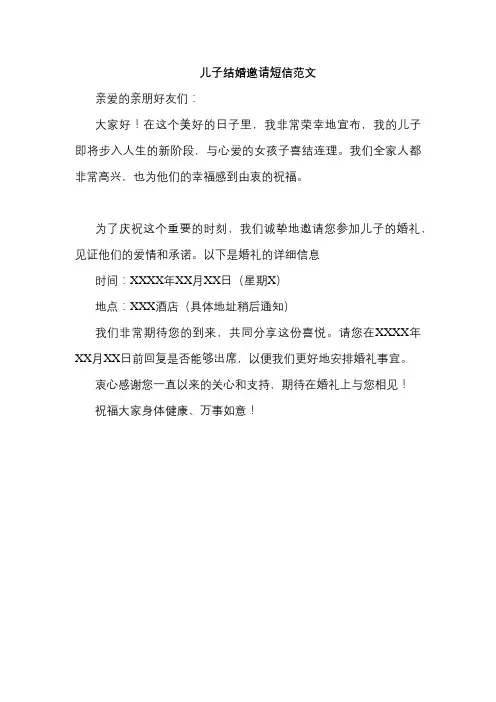 儿子结婚邀请短信范文

亲爱的亲朋好友们：

大家好！在这个美好的日子里，我非常荣幸地宣布，我的儿子即将步入人生的新阶段，与心爱的女孩子喜结连理。我们全家人都非常高兴，也为他们的幸福感到由衷的祝福。

为了庆祝这个重要的时刻，我们诚挚地邀请您参加儿子的婚礼，见证他们的爱情和承诺。以下是婚礼的详细信息

时间：XXXX年XX月XX日（星期X）

地点：XXX酒店（具体地址稍后通知）

我们非常期待您的到来，共同分享这份喜悦。请您在XXXX年XX月XX日前回复是否能够出席，以便我们更好地安排婚礼事宜。

衷心感谢您一直以来的关心和支持，期待在婚礼上与您相见！

祝福大家身体健康、万事如意！